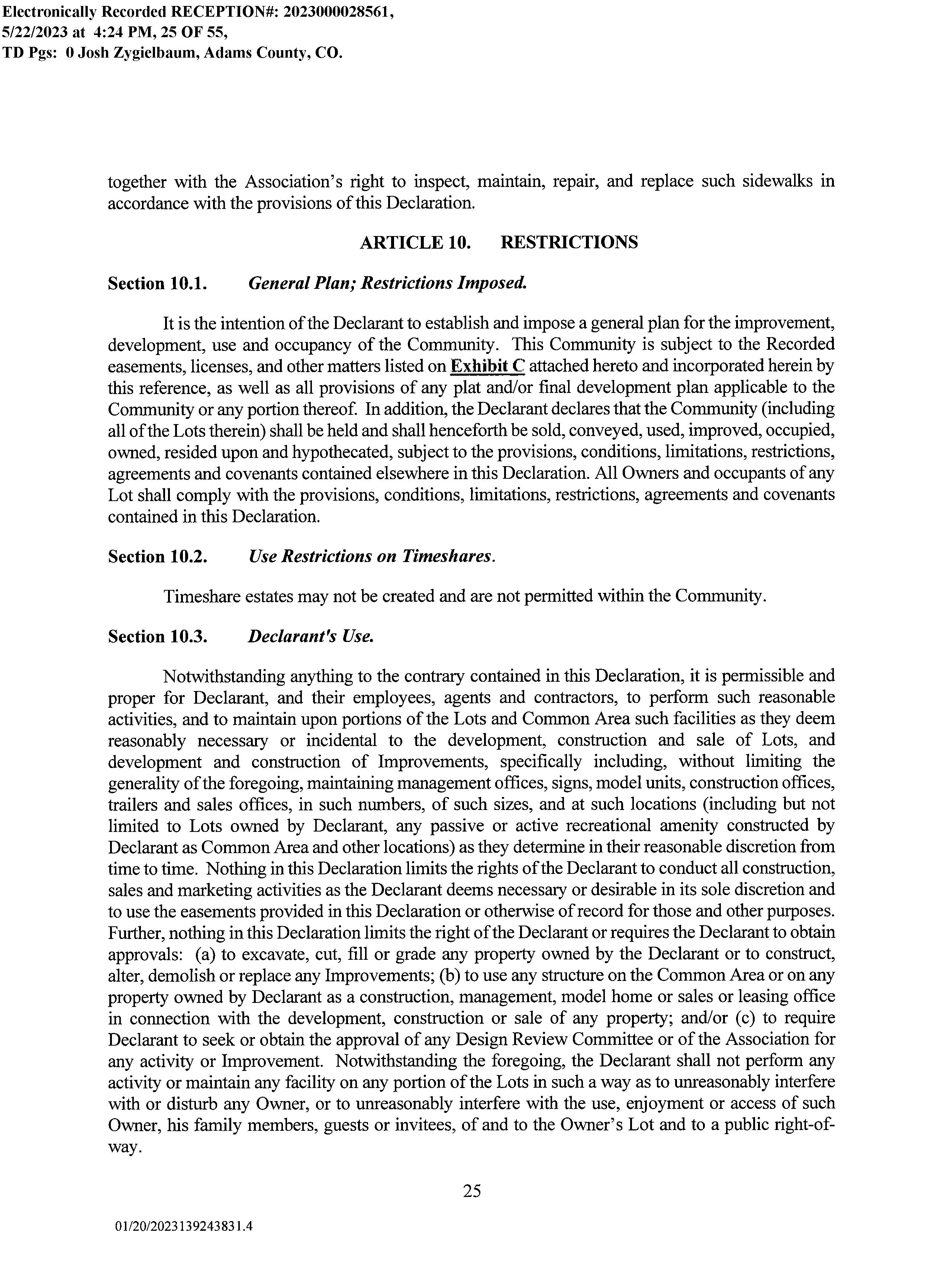 Electronically Recorded RECEPTION#: 2023000028561, 5/22/2023 at 4:24 PM, 25 OF 55, TD Pgs: 0 Josh Zygielbaum, Adams County, CO.

together with the Association's right to inspect, maintain, repair, and replace such sidewalks in accordance with the provisions of this Declaration.

ARTICLE 10. RESTRICTIONS

Section 10.1. General Plan; Restrictions Imposed.

It is the intention of the Declarant to establish and impose a general plan for the improvement, development, use and occupancy of the Community. This Community is subject to the Recorded easements, licenses, and other matters listed on Exhibit C attached hereto and incorporated herein by this reference, as well as all provisions of any plat and/or final development plan applicable to the Community or any portion thereof. In addition, the Declarant declares that the Community (including all of the Lots therein) shall be held and shall henceforth be sold, conveyed, used, improved, occupied, owned, resided upon and hypothecated, subject to the provisions, conditions, limitations, restrictions, agreements and covenants contained elsewhere in this Declaration. All Owners and occupants of any Lot shall comply with the provisions, conditions, limitations, restrictions, agreements and covenants contained in this Declaration.

Section 10.2. Use Restrictions on Timeshares.

Timeshare estates may not be created and are not permitted within the Community.

Section 10.3. Declarant's Use.

Notwithstanding anything to the contrary contained in this Declaration, it is permissible and proper for Declarant, and their employees, agents and contractors, to perform such reasonable activities, and to maintain upon portions of the Lots and Common Area such facilities as they deem reasonably necessary or incidental to the development, construction and sale of Lots, and development and construction of Improvements, specifically including, without limiting the generality of the foregoing, maintaining management offices, signs, model units, construction offices, trailers and sales offices, in such numbers, of such sizes, and at such locations (including but not limited to Lots owned by Declarant, any passive or active recreational amenity constructed by Declarant as Common Area and other locations) as they determine in their reasonable discretion from time to time. Nothing in this Declaration limits the rights of the Declarant to conduct all construction, sales and marketing activities as the Declarant deems necessary or desirable in its sole discretion and to use the easements provided in this Declaration or otherwise of record for those and other purposes. Further, nothing in this Declaration limits the right of the Declarant or requires the Declarant to obtain approvals: (a) to excavate, cut, fill or grade any property owned by the Declarant or to construct, alter, demolish or replace any Improvements; (b) to use any structure on the Common Area or on any property owned by Declarant as a construction, management, model home or sales or leasing office in connection with the development, construction or sale of any property; and/or (c) to require Declarant to seek or obtain the approval of any Design Review Committee or of the Association for any activity or Improvement. Notwithstanding the foregoing, the Declarant shall not perform any activity or maintain any facility on any portion of the Lots in such a way as to unreasonably interfere with or disturb any Owner, or to unreasonably interfere with the use, enjoyment or access of such Owner, his family members, guests or invitees, of and to the Owner's Lot and to a public right-of-way.

25

01/20/2023139243831.4